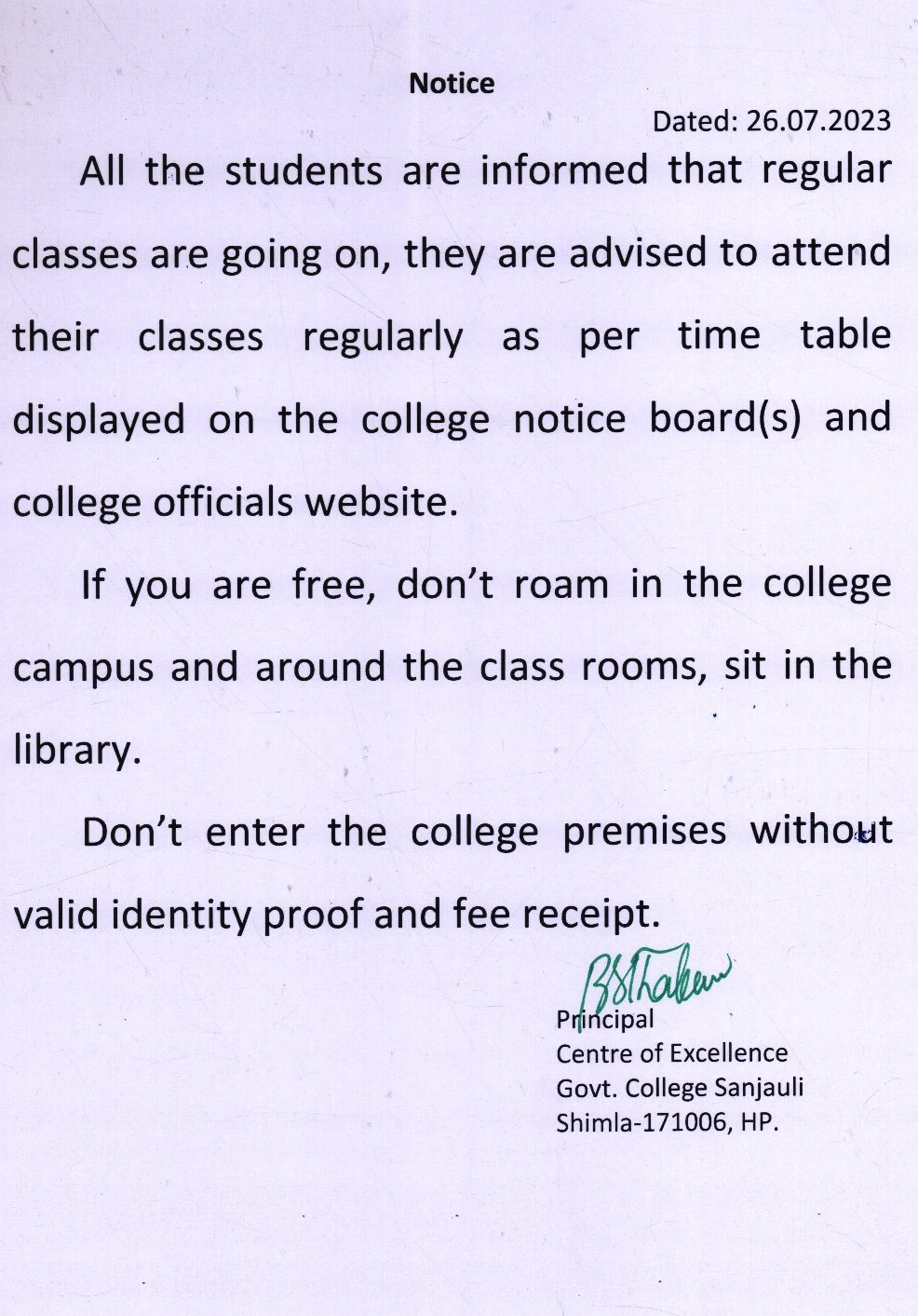 Notice

Dated: 26.07.2023

All the students are informed that regular classes are going on, they are advised to attend their classes regularly as per time table displayed on the college notice board(s) and college officials website.

If you are free, don't roam in the college campus and around the class rooms, sit in the library.

Don't enter the college premises without valid identity proof and fee receipt.

BSThakur

Principal
Centre of Excellence
Govt. College Sanjauli
Shimla-171006, HP.